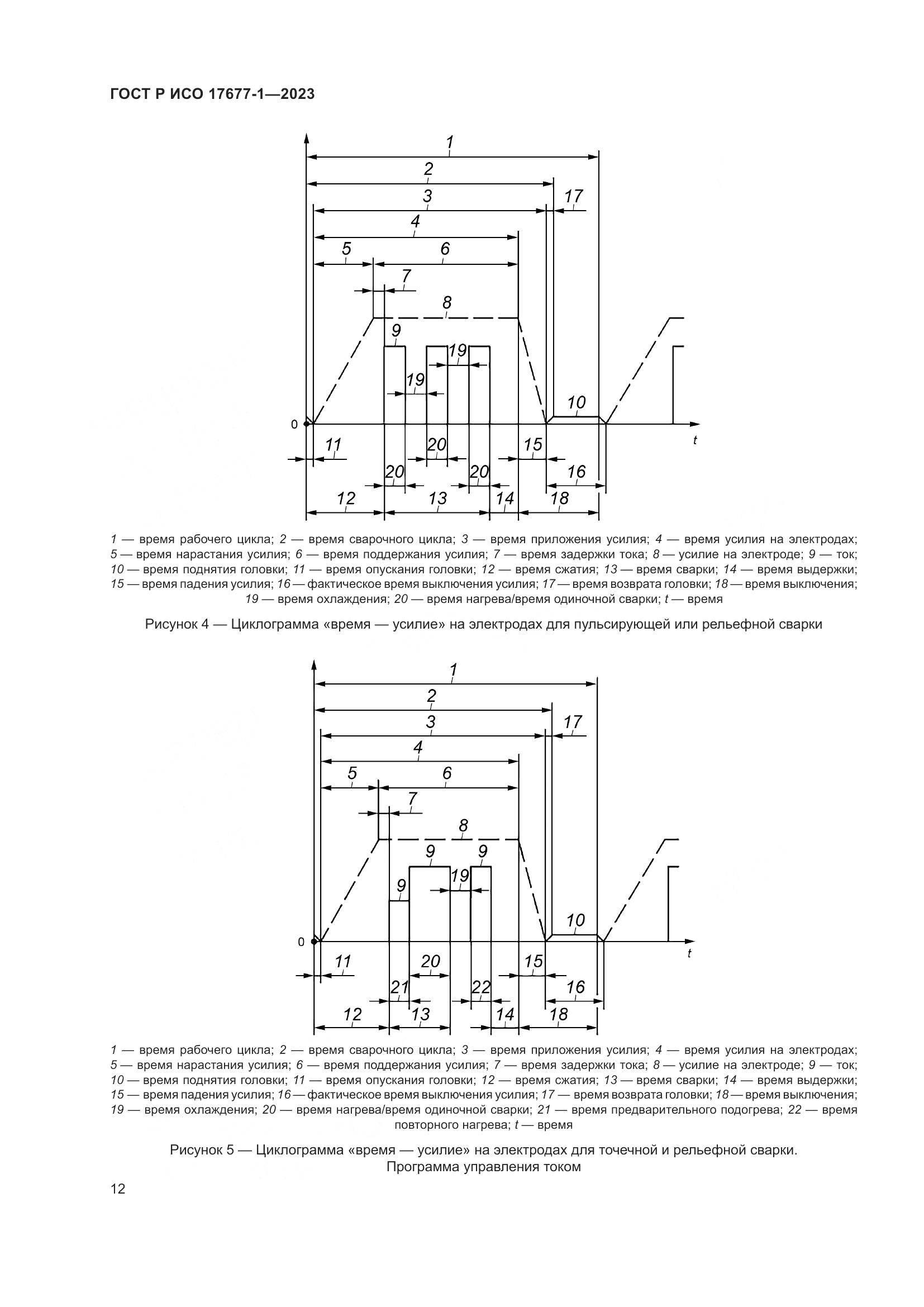 ГОСТ Р ИСО 17677-1—2023

1
2
3
17
4
5
6
7
8
9
19
19
10
0
t
11
20
15
20
20
16
12
13
14
18

1 — время рабочего цикла; 2 — время сварочного цикла; 3 — время приложения усилия; 4 — время усилия на электродах; 5 — время нарастания усилия; 6 — время поддержания усилия; 7 — время задержки тока; 8 — усилие на электроде; 9 — ток; 10 — время поднятия головки; 11 — время опускания головки; 12 — время сжатия; 13 — время сварки; 14 — время выдержки; 15 — время падения усилия; 16 — фактическое время выключения усилия; 17 — время возврата головки; 18 — время выключения; 19 — время охлаждения; 20 — время нагрева/время одиночной сварки; t — время

Рисунок 4 — Циклограмма «время — усилие» на электродах для пульсирующей или рельефной сварки

1
2
3
17
4
5
6
7
8
9
9
9
19
10
0
t
11
20
15
21
22
16
12
13
14
18

1 — время рабочего цикла; 2 — время сварочного цикла; 3 — время приложения усилия; 4 — время усилия на электродах; 5 — время нарастания усилия; 6 — время поддержания усилия; 7 — время задержки тока; 8 — усилие на электроде; 9 — ток; 10 — время поднятия головки; 11 — время опускания головки; 12 — время сжатия; 13 — время сварки; 14 — время выдержки; 15 — время падения усилия; 16 — фактическое время выключения усилия; 17 — время возврата головки; 18 — время выключения; 19 — время охлаждения; 20 — время нагрева/время одиночной сварки; 21 — время предварительного подогрева; 22 — время повторного нагрева; t — время

Рисунок 5 — Циклограмма «время — усилие» на электродах для точечной и рельефной сварки. Программа управления током

12